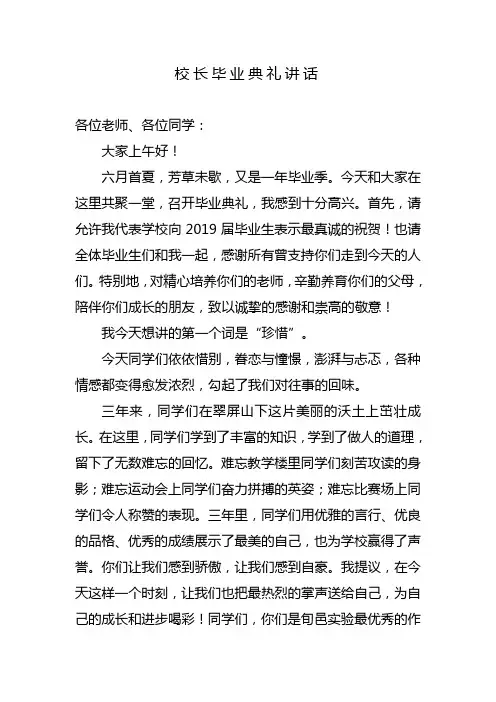 校长毕业典礼讲话

各位老师、各位同学：

大家上午好！

六月首夏，芳草未歇，又是一年毕业季。今天和大家在这里共聚一堂，召开毕业典礼，我感到十分高兴。首先，请允许我代表学校向 2019 届毕业生表示最真诚的祝贺！也请全体毕业生们和我一起，感谢所有曾支持你们走到今天的人们。特别地，对精心培养你们的老师，辛勤养育你们的父母，陪伴你们成长的朋友，致以诚挚的感谢和崇高的敬意！

我今天想讲的第一个词是“珍惜”。

今天同学们依依惜别，眷恋与憧憬，澎湃与忐忑，各种情感都变得愈发浓烈，勾起了我们对往事的回味。

三年来，同学们在翠屏山下这片美丽的沃土上茁壮成长。在这里，同学们学到了丰富的知识，学到了做人的道理，留下了无数难忘的回忆。难忘教学楼里同学们刻苦攻读的身影；难忘运动会上同学们奋力拼搏的英姿；难忘比赛场上同学们令人称赞的表现。三年里，同学们用优雅的言行、优良的品格、优秀的成绩展示了最美的自己，也为学校赢得了声誉。你们让我们感到骄傲，让我们感到自豪。我提议，在今天这样一个时刻，让我们也把最热烈的掌声送给自己，为自己的成长和进步喝彩！同学们，你们是旬邑实验最优秀的作